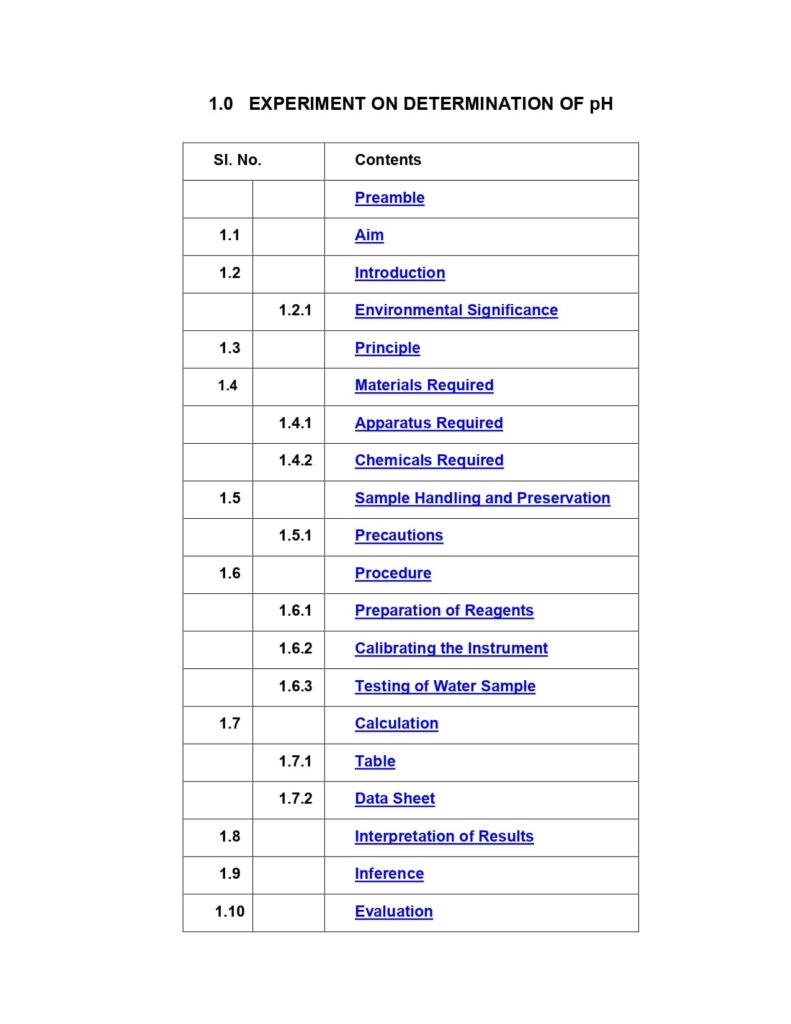 1.0 EXPERIMENT ON DETERMINATION OF pH

| Sl. No. | | Contents |
|---|---|---|
| | | Preamble |
| 1.1 | | Aim |
| 1.2 | | Introduction |
| | 1.2.1 | Environmental Significance |
| 1.3 | | Principle |
| 1.4 | | Materials Required |
| | 1.4.1 | Apparatus Required |
| | 1.4.2 | Chemicals Required |
| 1.5 | | Sample Handling and Preservation |
| | 1.5.1 | Precautions |
| 1.6 | | Procedure |
| | 1.6.1 | Preparation of Reagents |
| | 1.6.2 | Calibrating the Instrument |
| | 1.6.3 | Testing of Water Sample |
| 1.7 | | Calculation |
| | 1.7.1 | Table |
| | 1.7.2 | Data Sheet |
| 1.8 | | Interpretation of Results |
| 1.9 | | Inference |
| 1.10 | | Evaluation |